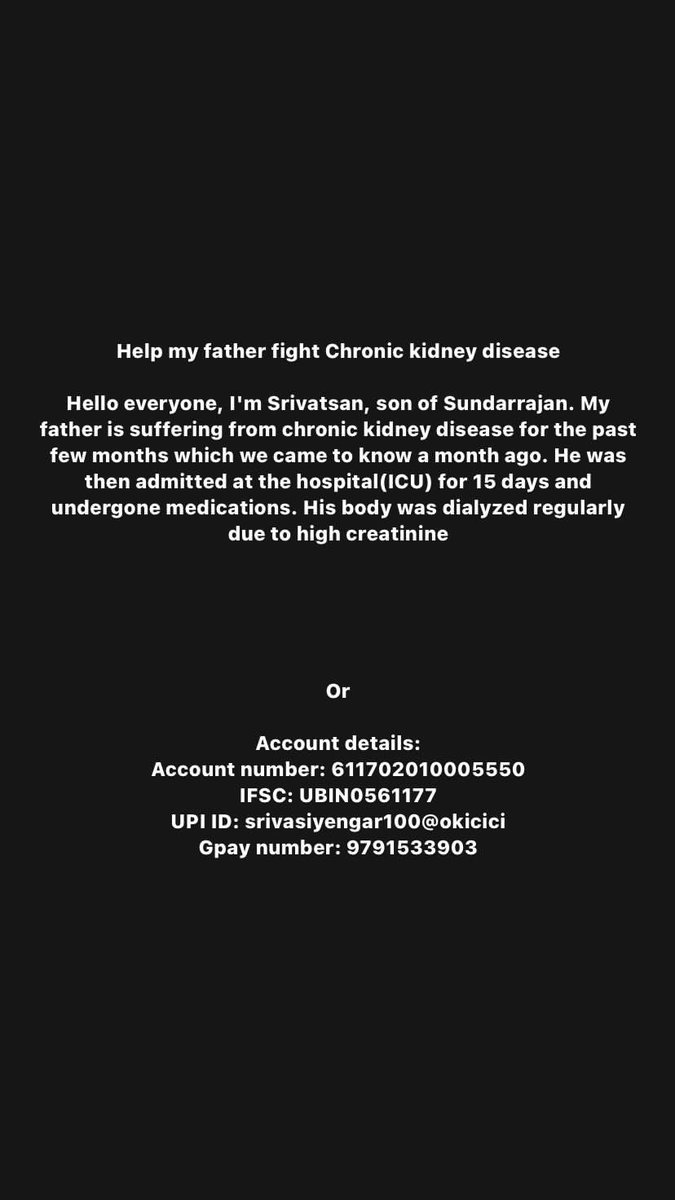 Help my father fight Chronic kidney disease

Hello everyone, I'm Srivatsan, son of Sundarrajan. My father is suffering from chronic kidney disease for the past few months which we came to know a month ago. He was then admitted at the hospital(ICU) for 15 days and undergone medications. His body was dialyzed regularly due to high creatinine

Or

Account details:
Account number: 611702010005550
IFSC: UBIN0561177
UPI ID: srivasiyengar100@okicici
Gpay number: 9791533903